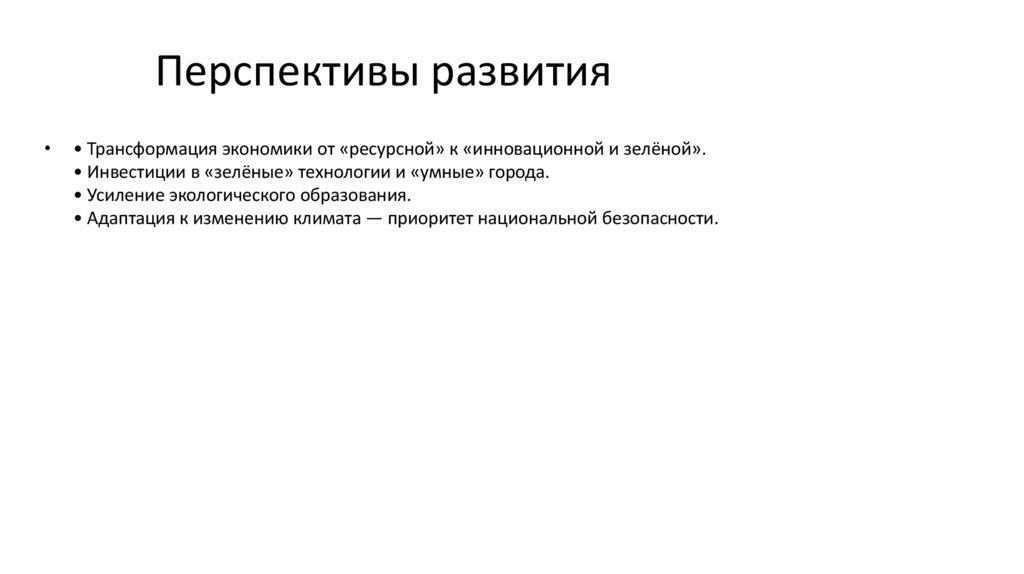 Перспективы развития

• • Трансформация экономики от «ресурсной» к «инновационной и зелёной».
• Инвестиции в «зелёные» технологии и «умные» города.
• Усиление экологического образования.
• Адаптация к изменению климата — приоритет национальной безопасности.